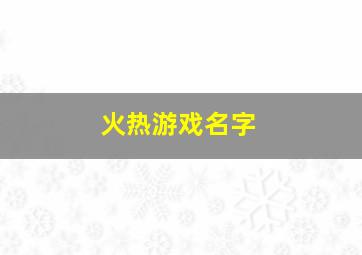 火热游戏名字